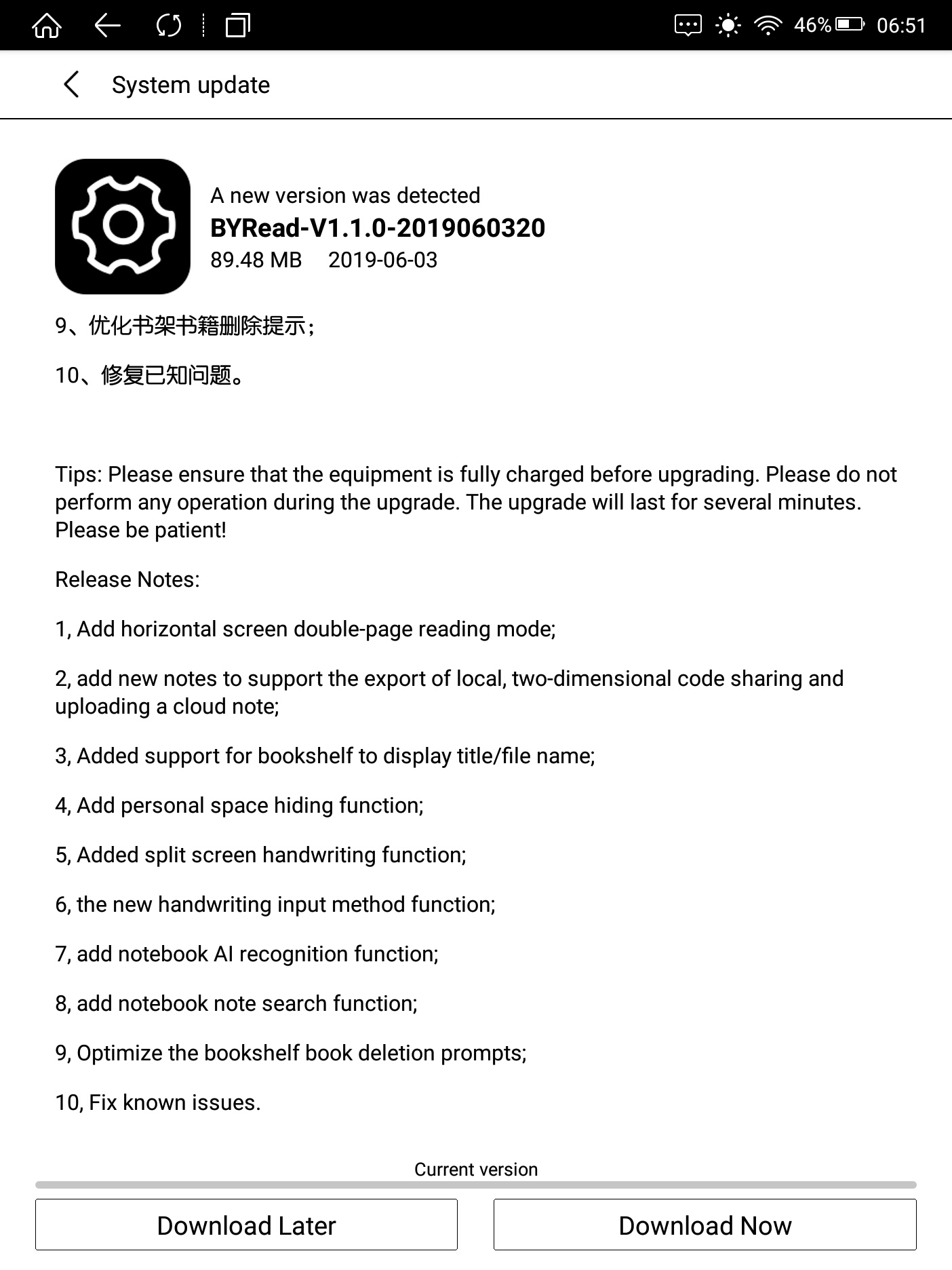 46% 06:51

System update

A new version was detected
BYRead-V1.1.0-2019060320
89.48 MB 2019-06-03

9、优化书架书籍删除提示；

10、修复已知问题。

Tips: Please ensure that the equipment is fully charged before upgrading. Please do not perform any operation during the upgrade. The upgrade will last for several minutes. Please be patient!

Release Notes:

1, Add horizontal screen double-page reading mode;

2, add new notes to support the export of local, two-dimensional code sharing and uploading a cloud note;

3, Added support for bookshelf to display title/file name;

4, Add personal space hiding function;

5, Added split screen handwriting function;

6, the new handwriting input method function;

7, add notebook AI recognition function;

8, add notebook note search function;

9, Optimize the bookshelf book deletion prompts;

10, Fix known issues.

Current version

Download Later

Download Now